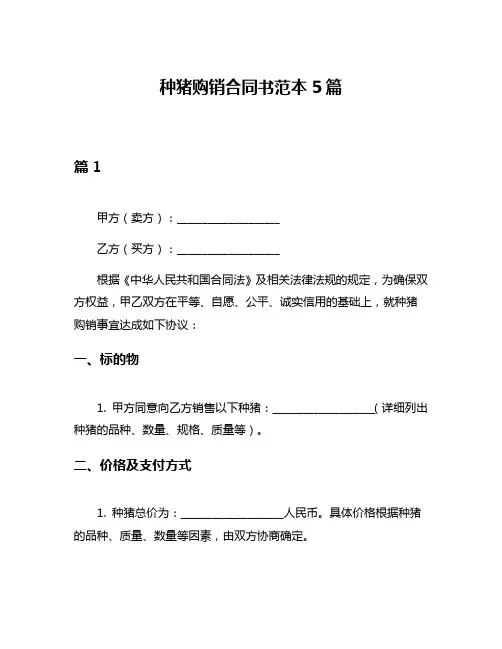 种猪购销合同书范本 5 篇

篇 1

甲方（卖方）：__________________

乙方（买方）：__________________

根据《中华人民共和国合同法》及相关法律法规的规定，为确保双方权益，甲乙双方在平等、自愿、公平、诚实信用的基础上，就种猪购销事宜达成如下协议：

一、标的物

1. 甲方同意向乙方销售以下种猪：__________________（详细列出种猪的品种、数量、规格、质量等）。

二、价格及支付方式

1. 种猪总价为：__________________人民币。具体价格根据种猪的品种、质量、数量等因素，由双方协商确定。